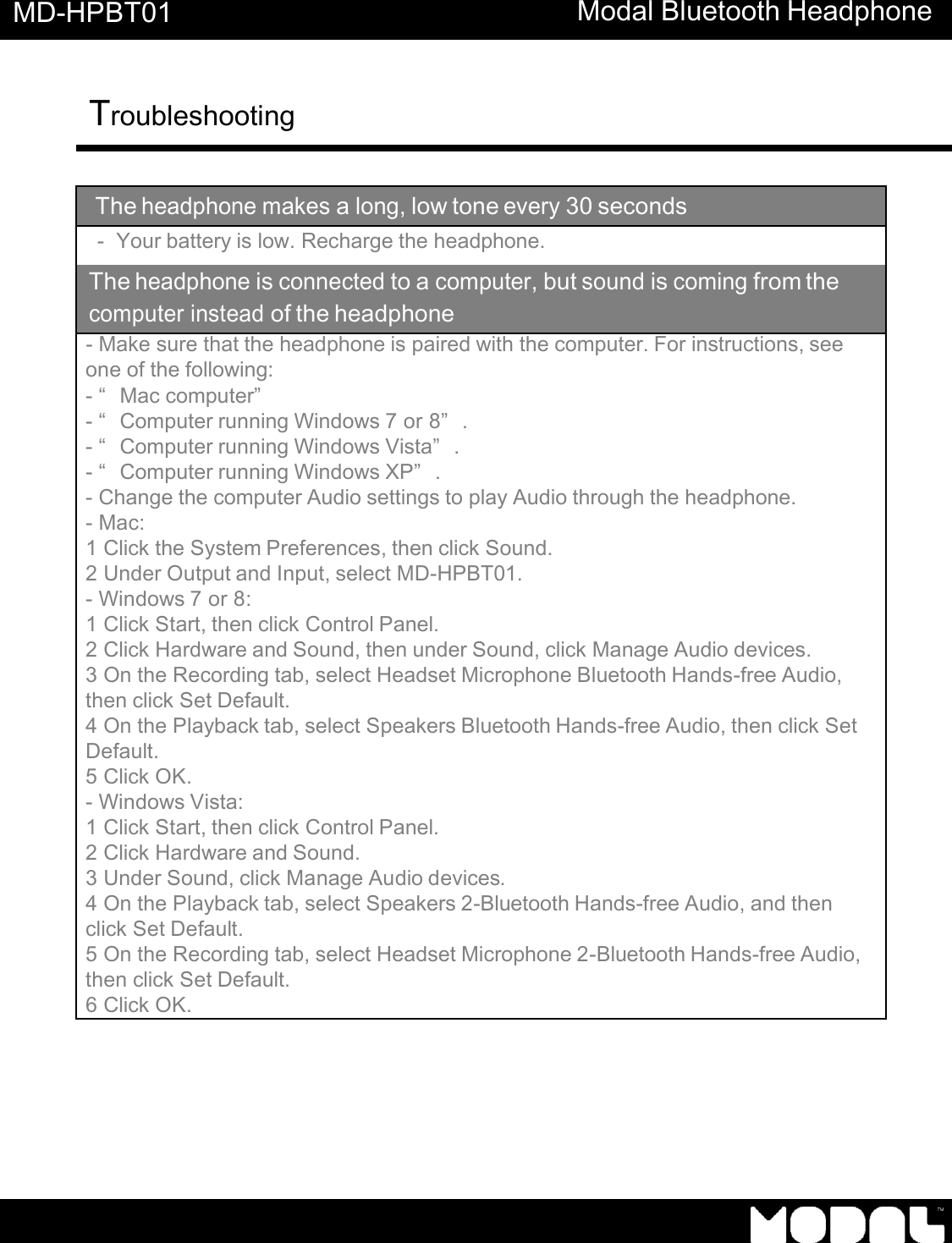 MD-HPBT01 Modal Bluetooth Headphone

Troubleshooting

The headphone makes a long, low tone every 30 seconds

- Your battery is low. Recharge the headphone.

The headphone is connected to a computer, but sound is coming from the computer instead of the headphone

- Make sure that the headphone is paired with the computer. For instructions, see one of the following:
- “ Mac computer”
- “ Computer running Windows 7 or 8” .
- “ Computer running Windows Vista” .
- “ Computer running Windows XP” .
- Change the computer Audio settings to play Audio through the headphone.
- Mac:
1 Click the System Preferences, then click Sound.
2 Under Output and Input, select MD-HPBT01.
- Windows 7 or 8:
1 Click Start, then click Control Panel.
2 Click Hardware and Sound, then under Sound, click Manage Audio devices.
3 On the Recording tab, select Headset Microphone Bluetooth Hands-free Audio, then click Set Default.
4 On the Playback tab, select Speakers Bluetooth Hands-free Audio, then click Set Default.
5 Click OK.
- Windows Vista:
1 Click Start, then click Control Panel.
2 Click Hardware and Sound.
3 Under Sound, click Manage Audio devices.
4 On the Playback tab, select Speakers 2-Bluetooth Hands-free Audio, and then click Set Default.
5 On the Recording tab, select Headset Microphone 2-Bluetooth Hands-free Audio, then click Set Default.
6 Click OK.

MODAL™